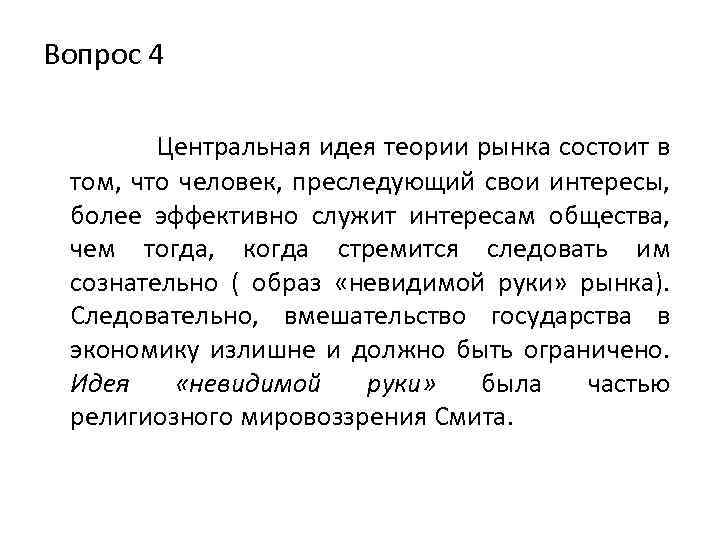 Вопрос 4

Центральная идея теории рынка состоит в том, что человек, преследующий свои интересы, более эффективно служит интересам общества, чем тогда, когда стремится следовать им сознательно ( образ «невидимой руки» рынка). Следовательно, вмешательство государства в экономику излишне и должно быть ограничено. Идея «невидимой руки» была частью религиозного мировоззрения Смита.